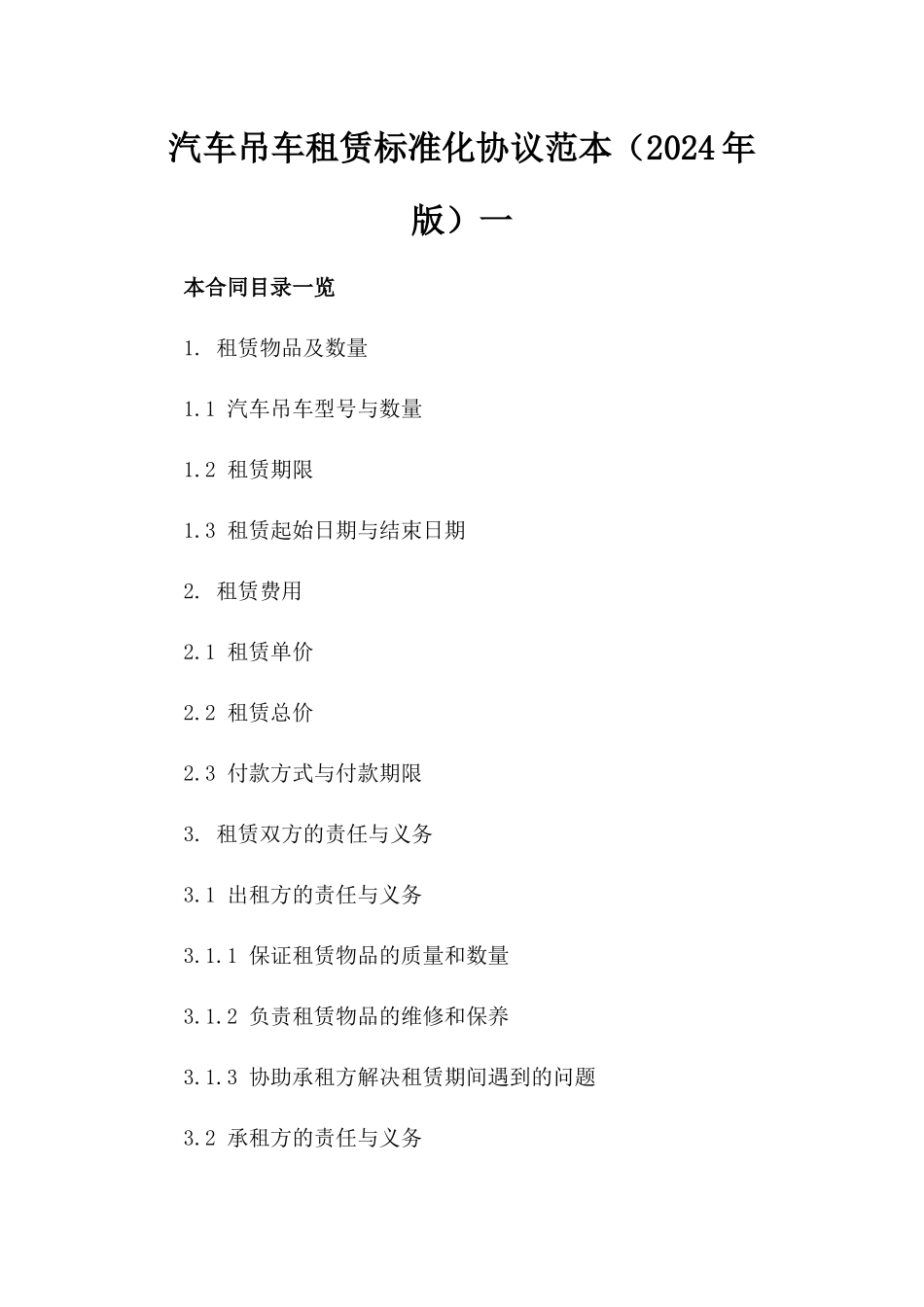 汽车吊车租赁标准化协议范本（2024年版）一

本合同目录一览

1. 租赁物品及数量

1.1 汽车吊车型号与数量

1.2 租赁期限

1.3 租赁起始日期与结束日期

2. 租赁费用

2.1 租赁单价

2.2 租赁总价

2.3 付款方式与付款期限

3. 租赁双方的责任与义务

3.1 出租方的责任与义务

3.1.1 保证租赁物品的质量和数量

3.1.2 负责租赁物品的维修和保养

3.1.3 协助承租方解决租赁期间遇到的问题

3.2 承租方的责任与义务